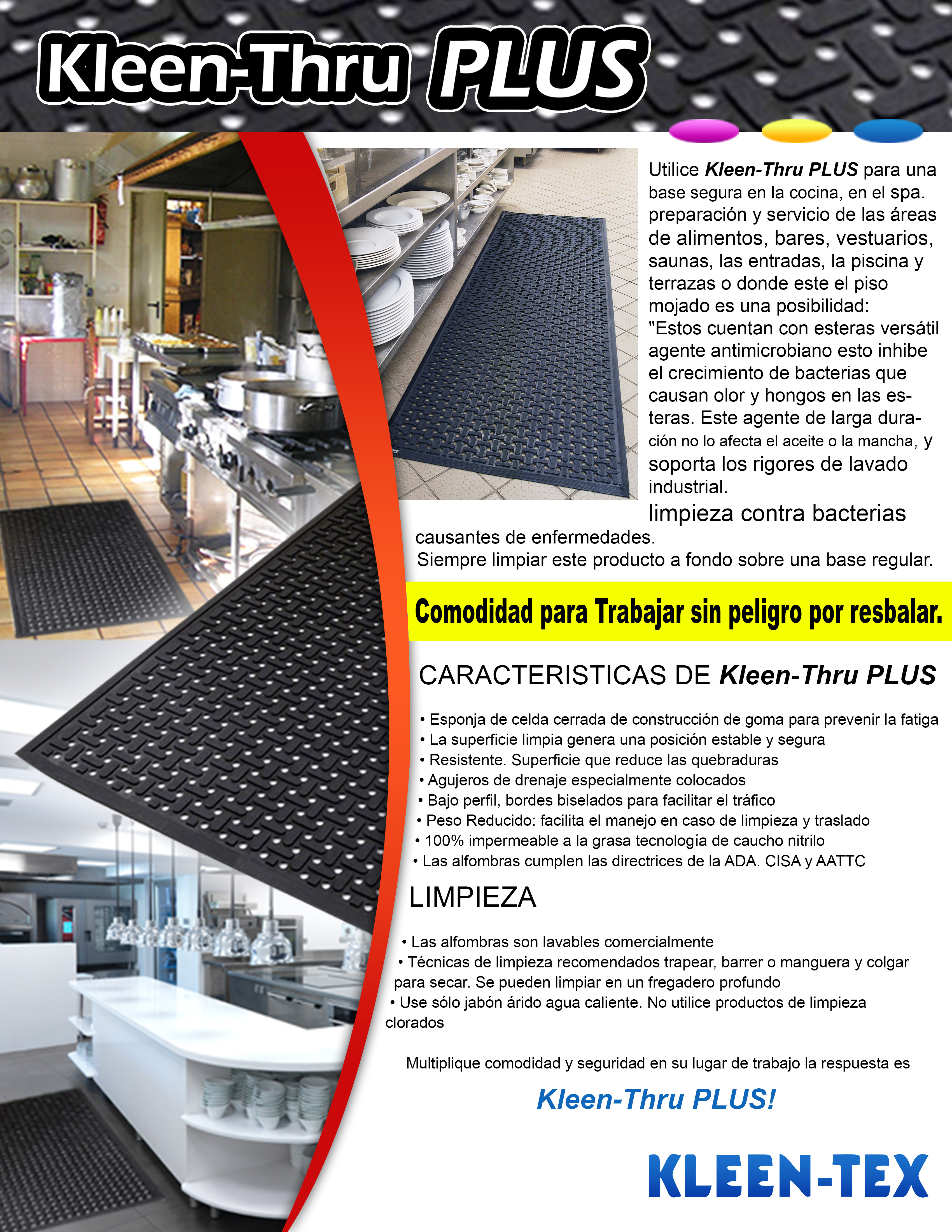 Kleen-Thru PLUS

Utilice Kleen-Thru PLUS para una base segura en la cocina, en el spa. preparación y servicio de las áreas de alimentos, bares, vestuarios, saunas, las entradas, la piscina y terrazas o donde este el piso mojado es una posibilidad: "Estos cuentan con esteras versátil agente antimicrobiano esto inhibe el crecimiento de bacterias que causan olor y hongos en las esteras. Este agente de larga duración no lo afecta el aceite o la mancha, y soporta los rigores de lavado industrial.

limpieza contra bacterias causantes de enfermedades.
Siempre limpiar este producto a fondo sobre una base regular.

Comodidad para Trabajar sin peligro por resbalar.

CARACTERISTICAS DE Kleen-Thru PLUS

• Esponja de celda cerrada de construcción de goma para prevenir la fatiga
• La superficie limpia genera una posición estable y segura
• Resistente. Superficie que reduce las quebraduras
• Agujeros de drenaje especialmente colocados
• Bajo perfil, bordes biselados para facilitar el tráfico
• Peso Reducido: facilita el manejo en caso de limpieza y traslado
• 100% impermeable a la grasa tecnología de caucho nitrilo
• Las alfombras cumplen las directrices de la ADA. CISA y AATTC

LIMPIEZA

• Las alfombras son lavables comercialmente
• Técnicas de limpieza recomendados trapear, barrer o manguera y colgar para secar. Se pueden limpiar en un fregadero profundo
• Use sólo jabón árido agua caliente. No utilice productos de limpieza clorados

Multiplique comodidad y seguridad en su lugar de trabajo la respuesta es

Kleen-Thru PLUS!

KLEEN-TEX